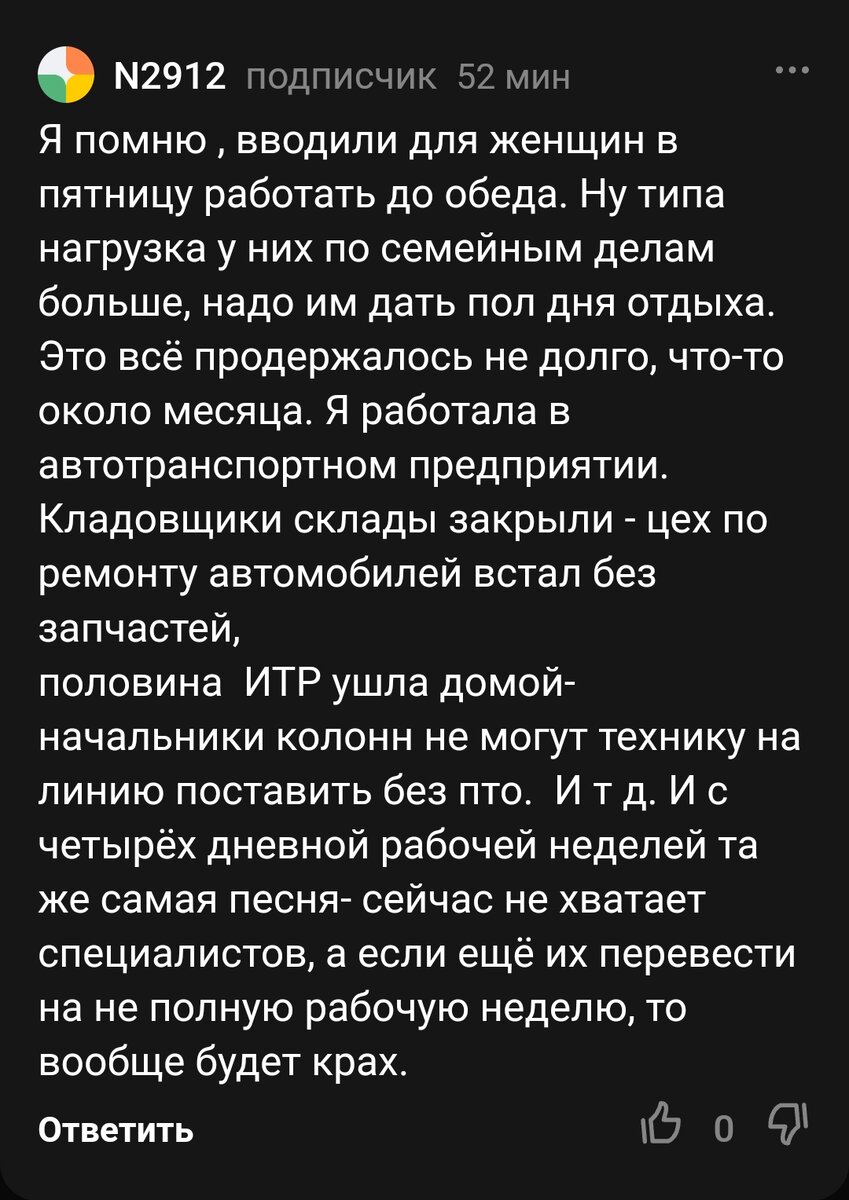 N2912 подписчик 52 мин

Я помню , вводили для женщин в пятницу работать до обеда. Ну типа нагрузка у них по семейным делам больше, надо им дать пол дня отдыха. Это всё продержалось не долго, что-то около месяца. Я работала в автотранспортном предприятии. Кладовщики склады закрыли - цех по ремонту автомобилей встал без запчастей,
половина ИТР ушла домой- начальники колонн не могут технику на линию поставить без пто. И т д. И с четырёх дневной рабочей неделей та же самая песня- сейчас не хватает специалистов, а если ещё их перевести на не полную рабочую неделю, то вообще будет крах.

Ответить

0